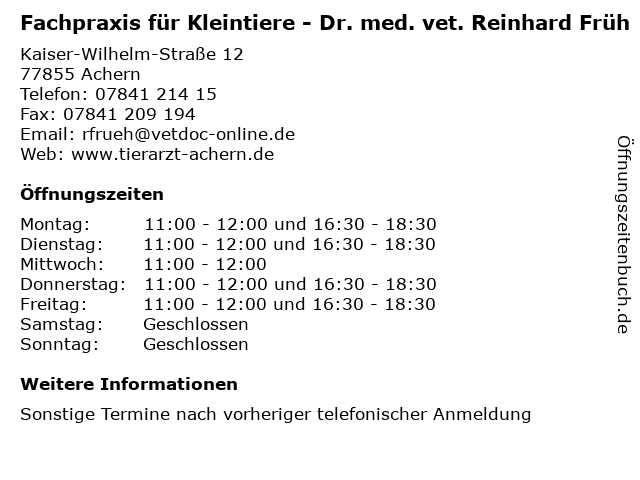 Fachpraxis für Kleintiere - Dr. med. vet. Reinhard Früh

Kaiser-Wilhelm-Straße 12
77855 Achern
Telefon: 07841 214 15
Fax: 07841 209 194
Email: rfrueh@vetdoc-online.de
Web: www.tierarzt-achern.de

Öffnungszeiten

Montag: 11:00 - 12:00 und 16:30 - 18:30
Dienstag: 11:00 - 12:00 und 16:30 - 18:30
Mittwoch: 11:00 - 12:00
Donnerstag: 11:00 - 12:00 und 16:30 - 18:30
Freitag: 11:00 - 12:00 und 16:30 - 18:30
Samstag: Geschlossen
Sonntag: Geschlossen

Weitere Informationen

Sonstige Termine nach vorheriger telefonischer Anmeldung

Öffnungszeitenbuch.de